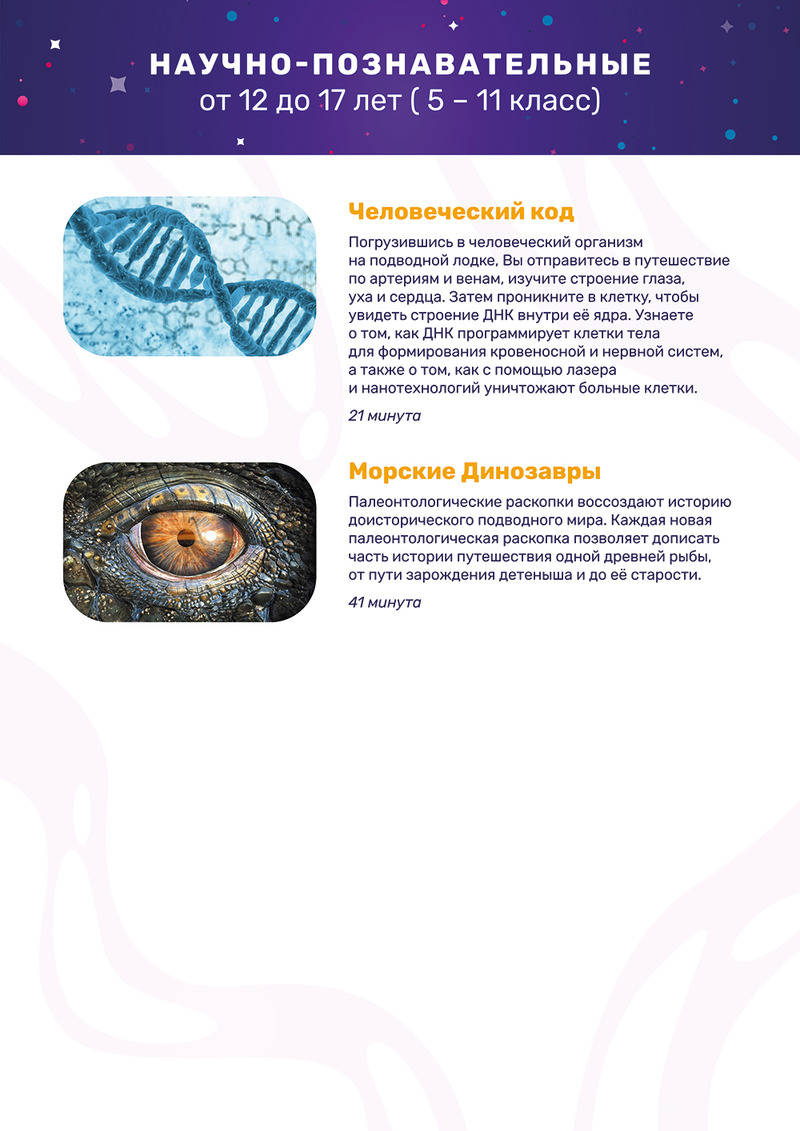 НАУЧНО-ПОЗНАВАТЕЛЬНЫЕ
от 12 до 17 лет ( 5 – 11 класс)

Человеческий код

Погрузившись в человеческий организм на подводной лодке, Вы отправитесь в путешествие по артериям и венам, изучите строение глаза, уха и сердца. Затем проникните в клетку, чтобы увидеть строение ДНК внутри её ядра. Узнаете о том, как ДНК программирует клетки тела для формирования кровеносной и нервной систем, а также о том, как с помощью лазера и нанотехнологий уничтожают больные клетки.

21 минута

Морские Динозавры

Палеонтологические раскопки воссоздают историю доисторического подводного мира. Каждая новая палеонтологическая раскопка позволяет дописать часть истории путешествия одной древней рыбы, от пути зарождения детеныша и до её старости.

41 минута